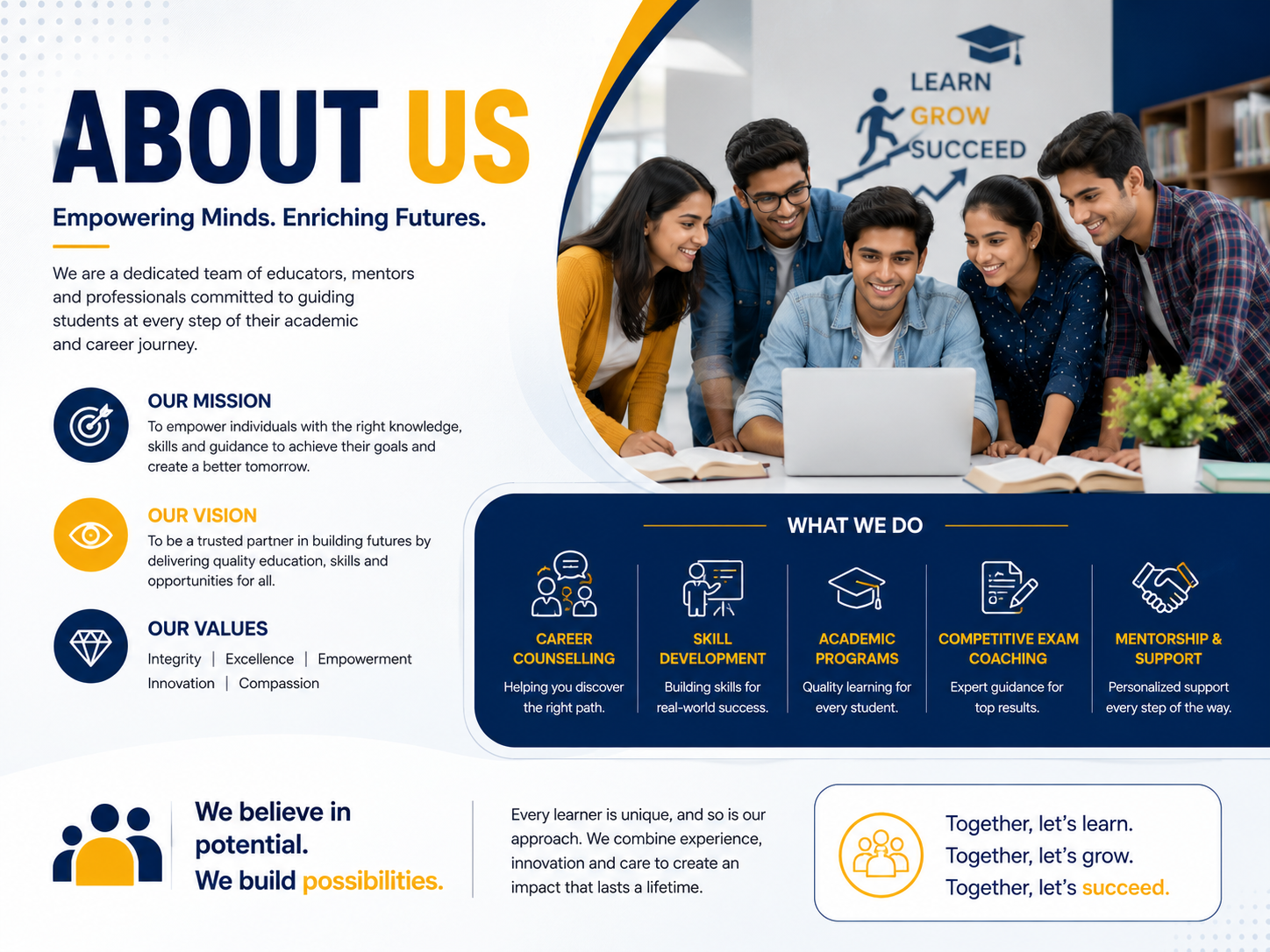 ABOUT US

Empowering Minds. Enriching Futures.

We are a dedicated team of educators, mentors and professionals committed to guiding students at every step of their academic and career journey.

OUR MISSION
To empower individuals with the right knowledge, skills and guidance to achieve their goals and create a better tomorrow.

OUR VISION
To be a trusted partner in building futures by delivering quality education, skills and opportunities for all.

OUR VALUES
Integrity | Excellence | Empowerment
Innovation | Compassion

LEARN
GROW
SUCCEED

WHAT WE DO

CAREER COUNSELLING
Helping you discover the right path.

SKILL DEVELOPMENT
Building skills for real-world success.

ACADEMIC PROGRAMS
Quality learning for every student.

COMPETITIVE EXAM COACHING
Expert guidance for top results.

MENTORSHIP & SUPPORT
Personalized support every step of the way.

We believe in potential.
We build possibilities.

Every learner is unique, and so is our approach. We combine experience, innovation and care to create an impact that lasts a lifetime.

Together, let's learn.
Together, let's grow.
Together, let's succeed.